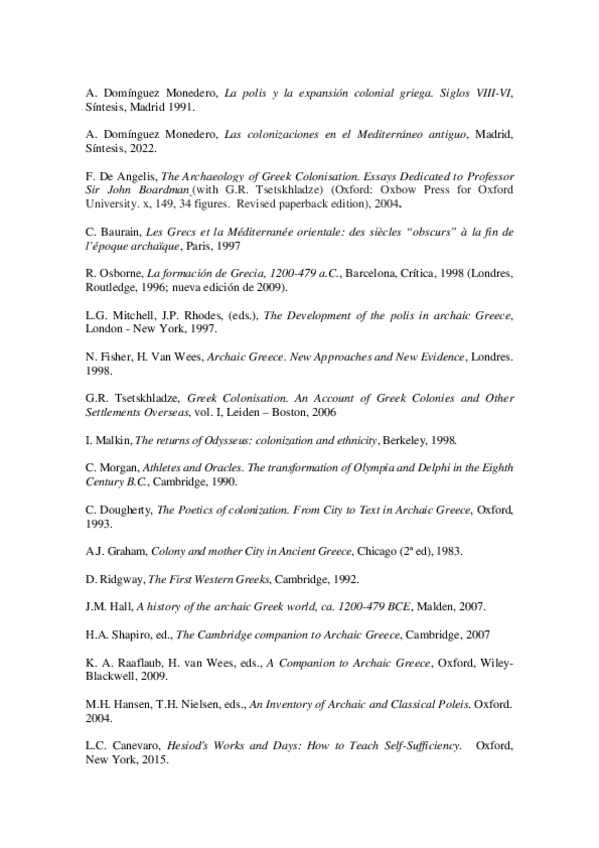 A. Domínguez Monedero, La polis y la expansión colonial griega. Siglos VIII-VI, Síntesis, Madrid 1991.

A. Domínguez Monedero, Las colonizaciones en el Mediterráneo antiguo, Madrid, Síntesis, 2022.

F. De Angelis, The Archaeology of Greek Colonisation. Essays Dedicated to Professor Sir John Boardman (with G.R. Tsetskhladze) (Oxford: Oxbow Press for Oxford University. x, 149, 34 figures. Revised paperback edition), 2004.

C. Baurain, Les Grecs et la Méditerranée orientale: des siècles "obscurs" à la fin de l'époque archaïque, Paris, 1997

R. Osborne, La formación de Grecia, 1200-479 a.C., Barcelona, Crítica, 1998 (Londres, Routledge, 1996; nueva edición de 2009).

L.G. Mitchell, J.P. Rhodes, (eds.), The Development of the polis in archaic Greece, London - New York, 1997.

N. Fisher, H. Van Wees, Archaic Greece. New Approaches and New Evidence, Londres. 1998.

G.R. Tsetskhladze, Greek Colonisation. An Account of Greek Colonies and Other Settlements Overseas, vol. I, Leiden – Boston, 2006

I. Malkin, The returns of Odysseus: colonization and ethnicity, Berkeley, 1998.

C. Morgan, Athletes and Oracles. The transformation of Olympia and Delphi in the Eighth Century B.C., Cambridge, 1990.

C. Dougherty, The Poetics of colonization. From City to Text in Archaic Greece, Oxford, 1993.

A.J. Graham, Colony and mother City in Ancient Greece, Chicago (2ª ed), 1983.

D. Ridgway, The First Western Greeks, Cambridge, 1992.

J.M. Hall, A history of the archaic Greek world, ca. 1200-479 BCE, Malden, 2007.

H.A. Shapiro, ed., The Cambridge companion to Archaic Greece, Cambridge, 2007

K. A. Raaflaub, H. van Wees, eds., A Companion to Archaic Greece, Oxford, Wiley-Blackwell, 2009.

M.H. Hansen, T.H. Nielsen, eds., An Inventory of Archaic and Classical Poleis. Oxford. 2004.

L.C. Canevaro, Hesiod's Works and Days: How to Teach Self-Sufficiency. Oxford, New York, 2015.